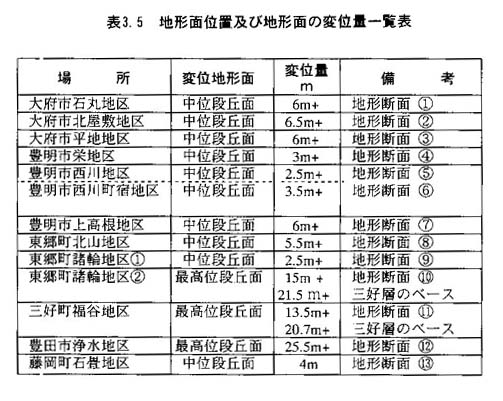 表3.5　地形面位置及び地形面の変位量一覧表

| 場　　所 | 変位地形面 | 変位量 m | 備　　考 |
|---|---|---|---|
| 大府市石丸地区 | 中位段丘面 | 6m+ | 地形断面 ① |
| 大府市北屋敷地区 | 中位段丘面 | 6.5m+ | 地形断面 ② |
| 大府市平地地区 | 中位段丘面 | 6m+ | 地形断面 ③ |
| 豊明市栄地区 | 中位段丘面 | 3m+ | 地形断面 ④ |
| 豊明市西川地区 | 中位段丘面 | 2.5m+ | 地形断面 ⑤ |
| 豊明市西川町宿地区 | 中位段丘面 | 3.5m+ | 地形断面 ⑥ |
| 豊明市上高根地区 | 中位段丘面 | 6m+ | 地形断面 ⑦ |
| 東郷町北山地区 | 中位段丘面 | 5.5m+ | 地形断面 ⑧ |
| 東郷町諸輪地区① | 中位段丘面 | 2.5m+ | 地形断面 ⑨ |
| 東郷町諸輪地区② | 最高位段丘面 | 15m + 21.5 m+ | 地形断面 ⑩ 三好層のベース |
| 三好町福谷地区 | 最高位段丘面 | 13.5m+ 20.7m+ | 地形断面 ⑪ 三好層のベース |
| 豊田市浄水地区 | 最高位段丘面 | 25.5m+ | 地形断面 ⑫ |
| 藤岡町石畳地区 | 中位段丘面 | 4m | 地形断面 ⑬ |